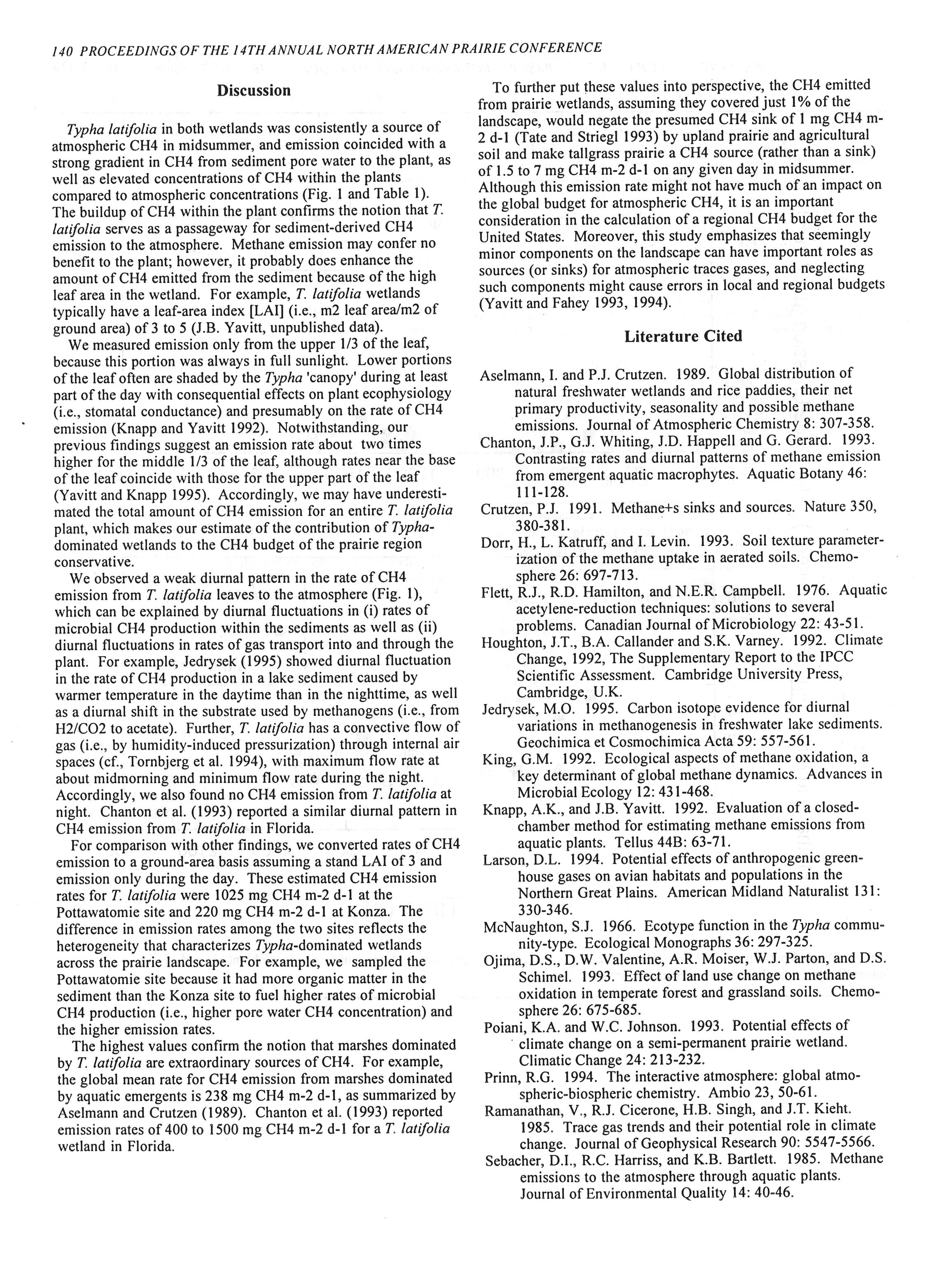 140 PROCEEDINGS OF THE 14TH ANNUAL NORTH AMERICAN PRAIRIE CONFERENCE

Discussion

Typha latifolia in both wetlands was consistently a source of atmospheric CH4 in midsummer, and emission coincided with a strong gradient in CH4 from sediment pore water to the plant, as well as elevated concentrations of CH4 within the plants compared to atmospheric concentrations (Fig. 1 and Table 1). The buildup of CH4 within the plant confirms the notion that T. latifolia serves as a passageway for sediment-derived CH4 emission to the atmosphere. Methane emission may confer no benefit to the plant; however, it probably does enhance the amount of CH4 emitted from the sediment because of the high leaf area in the wetland. For example, T. latifolia wetlands typically have a leaf-area index [LAI] (i.e., m2 leaf area/m2 of ground area) of 3 to 5 (J.B. Yavitt, unpublished data).

We measured emission only from the upper 1/3 of the leaf, because this portion was always in full sunlight. Lower portions of the leaf often are shaded by the Typha 'canopy' during at least part of the day with consequential effects on plant ecophysiology (i.e., stomatal conductance) and presumably on the rate of CH4 emission (Knapp and Yavitt 1992). Notwithstanding, our previous findings suggest an emission rate about two times higher for the middle 1/3 of the leaf, although rates near the base of the leaf coincide with those for the upper part of the leaf (Yavitt and Knapp 1995). Accordingly, we may have underestimated the total amount of CH4 emission for an entire T. latifolia plant, which makes our estimate of the contribution of Typha-dominated wetlands to the CH4 budget of the prairie region conservative.

We observed a weak diurnal pattern in the rate of CH4 emission from T. latifolia leaves to the atmosphere (Fig. 1), which can be explained by diurnal fluctuations in (i) rates of microbial CH4 production within the sediments as well as (ii) diurnal fluctuations in rates of gas transport into and through the plant. For example, Jedrysek (1995) showed diurnal fluctuation in the rate of CH4 production in a lake sediment caused by warmer temperature in the daytime than in the nighttime, as well as a diurnal shift in the substrate used by methanogens (i.e., from H2/CO2 to acetate). Further, T. latifolia has a convective flow of gas (i.e., by humidity-induced pressurization) through internal air spaces (cf., Tornbjerg et al. 1994), with maximum flow rate at about midmorning and minimum flow rate during the night. Accordingly, we also found no CH4 emission from T. latifolia at night. Chanton et al. (1993) reported a similar diurnal pattern in CH4 emission from T. latifolia in Florida.

For comparison with other findings, we converted rates of CH4 emission to a ground-area basis assuming a stand LAI of 3 and emission only during the day. These estimated CH4 emission rates for T. latifolia were 1025 mg CH4 m-2 d-1 at the Pottawatomie site and 220 mg CH4 m-2 d-1 at Konza. The difference in emission rates among the two sites reflects the heterogeneity that characterizes Typha-dominated wetlands across the prairie landscape. For example, we sampled the Pottawatomie site because it had more organic matter in the sediment than the Konza site to fuel higher rates of microbial CH4 production (i.e., higher pore water CH4 concentration) and the higher emission rates.

The highest values confirm the notion that marshes dominated by T. latifolia are extraordinary sources of CH4. For example, the global mean rate for CH4 emission from marshes dominated by aquatic emergents is 238 mg CH4 m-2 d-1, as summarized by Aselmann and Crutzen (1989). Chanton et al. (1993) reported emission rates of 400 to 1500 mg CH4 m-2 d-1 for a T. latifolia wetland in Florida.

To further put these values into perspective, the CH4 emitted from prairie wetlands, assuming they covered just 1% of the landscape, would negate the presumed CH4 sink of 1 mg CH4 m-2 d-1 (Tate and Striegl 1993) by upland prairie and agricultural soil and make tallgrass prairie a CH4 source (rather than a sink) of 1.5 to 7 mg CH4 m-2 d-1 on any given day in midsummer. Although this emission rate might not have much of an impact on the global budget for atmospheric CH4, it is an important consideration in the calculation of a regional CH4 budget for the United States. Moreover, this study emphasizes that seemingly minor components on the landscape can have important roles as sources (or sinks) for atmospheric traces gases, and neglecting such components might cause errors in local and regional budgets (Yavitt and Fahey 1993, 1994).

Literature Cited

Aselmann, I. and P.J. Crutzen. 1989. Global distribution of natural freshwater wetlands and rice paddies, their net primary productivity, seasonality and possible methane emissions. Journal of Atmospheric Chemistry 8: 307-358.
Chanton, J.P., G.J. Whiting, J.D. Happell and G. Gerard. 1993. Contrasting rates and diurnal patterns of methane emission from emergent aquatic macrophytes. Aquatic Botany 46: 111-128.
Crutzen, P.J. 1991. Methane+s sinks and sources. Nature 350, 380-381.
Dorr, H., L. Katruff, and I. Levin. 1993. Soil texture parameterization of the methane uptake in aerated soils. Chemosphere 26: 697-713.
Flett, R.J., R.D. Hamilton, and N.E.R. Campbell. 1976. Aquatic acetylene-reduction techniques: solutions to several problems. Canadian Journal of Microbiology 22: 43-51.
Houghton, J.T., B.A. Callander and S.K. Varney. 1992. Climate Change, 1992, The Supplementary Report to the IPCC Scientific Assessment. Cambridge University Press, Cambridge, U.K.
Jedrysek, M.O. 1995. Carbon isotope evidence for diurnal variations in methanogenesis in freshwater lake sediments. Geochimica et Cosmochimica Acta 59: 557-561.
King, G.M. 1992. Ecological aspects of methane oxidation, a key determinant of global methane dynamics. Advances in Microbial Ecology 12: 431-468.
Knapp, A.K., and J.B. Yavitt. 1992. Evaluation of a closed-chamber method for estimating methane emissions from aquatic plants. Tellus 44B: 63-71.
Larson, D.L. 1994. Potential effects of anthropogenic greenhouse gases on avian habitats and populations in the Northern Great Plains. American Midland Naturalist 131: 330-346.
McNaughton, S.J. 1966. Ecotype function in the Typha community-type. Ecological Monographs 36: 297-325.
Ojima, D.S., D.W. Valentine, A.R. Moiser, W.J. Parton, and D.S. Schimel. 1993. Effect of land use change on methane oxidation in temperate forest and grassland soils. Chemosphere 26: 675-685.
Poiani, K.A. and W.C. Johnson. 1993. Potential effects of climate change on a semi-permanent prairie wetland. Climatic Change 24: 213-232.
Prinn, R.G. 1994. The interactive atmosphere: global atmospheric-biospheric chemistry. Ambio 23, 50-61.
Ramanathan, V., R.J. Cicerone, H.B. Singh, and J.T. Kieht. 1985. Trace gas trends and their potential role in climate change. Journal of Geophysical Research 90: 5547-5566.
Sebacher, D.I., R.C. Harriss, and K.B. Bartlett. 1985. Methane emissions to the atmosphere through aquatic plants. Journal of Environmental Quality 14: 40-46.